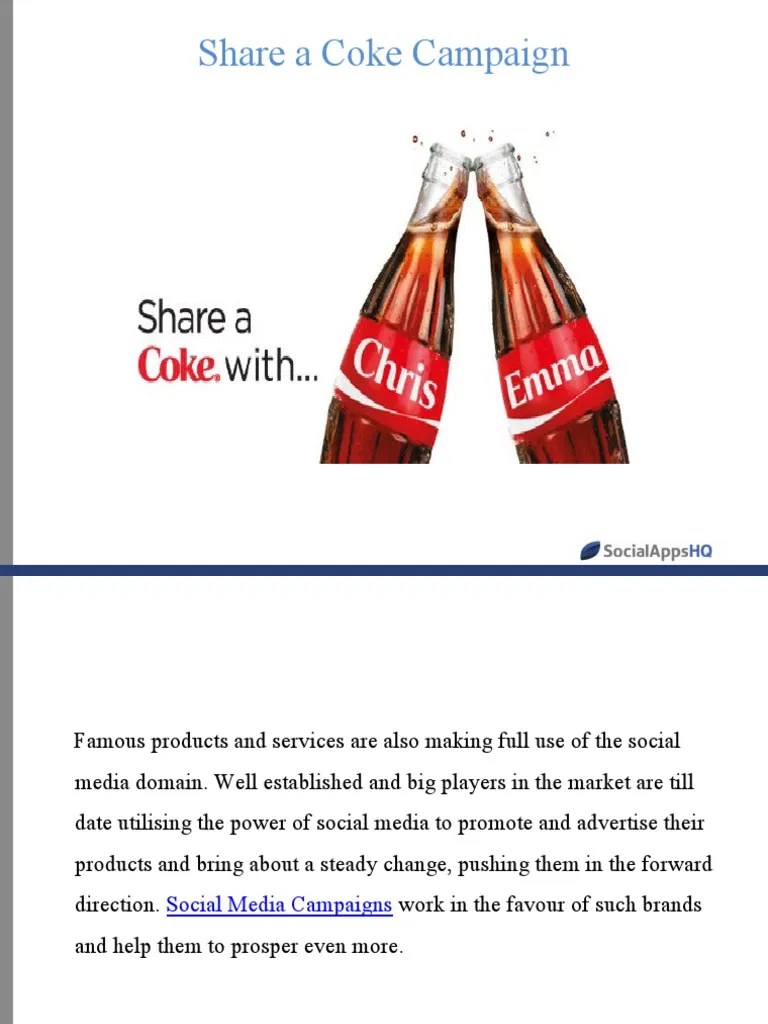 Share a Coke Campaign

Share a
Coke. with...

Chris

Emma

SocialAppsHQ

Famous products and services are also making full use of the social media domain. Well established and big players in the market are till date utilising the power of social media to promote and advertise their products and bring about a steady change, pushing them in the forward direction. Social Media Campaigns work in the favour of such brands and help them to prosper even more.